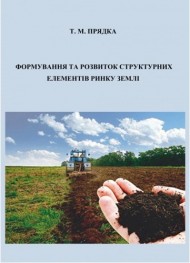 Т. М. ПРЯДКА

ФОРМУВАННЯ ТА РОЗВИТОК СТРУКТУРНИХ ЕЛЕМЕНТІВ РИНКУ ЗЕМЛІ